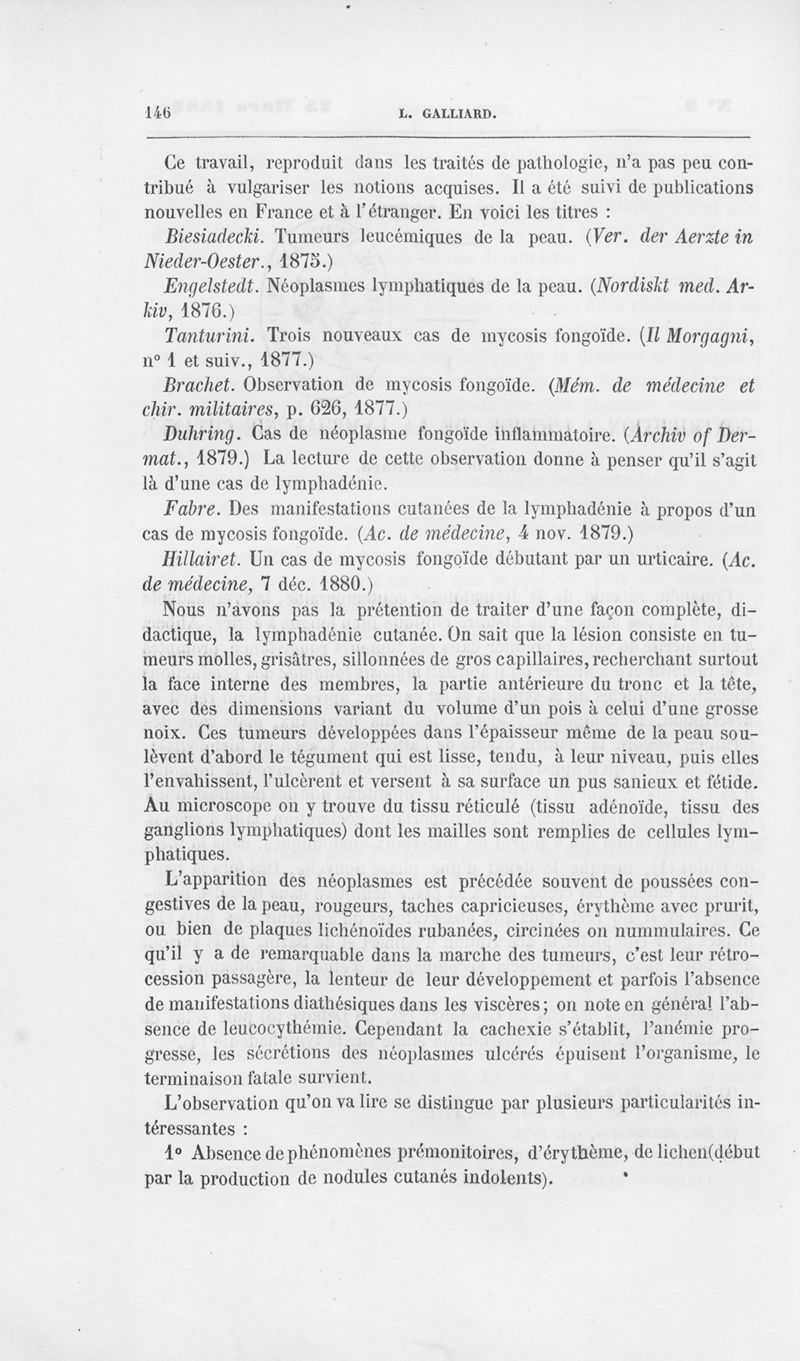 146 L. GALLIARD.

Ce travail, reproduit dans les traités de pathologie, n'a pas peu contribué à vulgariser les notions acquises. Il a été suivi de publications nouvelles en France et à l'étranger. En voici les titres :

Biesiadecki. Tumeurs leucémiques de la peau. (Ver. der Aerzte in Nieder-Oester., 1875.)

Engelstedt. Néoplasmes lymphatiques de la peau. (Nordiskt med. Arkiv, 1876.)

Tanturini. Trois nouveaux cas de mycosis fongoïde. (Il Morgagni, n° 1 et suiv., 1877.)

Brachet. Observation de mycosis fongoïde. (Mém. de médecine et chir. militaires, p. 626, 1877.)

Duhring. Cas de néoplasme fongoïde inflammatoire. (Archiv of Dermat., 1879.) La lecture de cette observation donne à penser qu'il s'agit là d'une cas de lymphadénie.

Fabre. Des manifestations cutanées de la lymphadénie à propos d'un cas de mycosis fongoïde. (Ac. de médecine, 4 nov. 1879.)

Hillairet. Un cas de mycosis fongoïde débutant par un urticaire. (Ac. de médecine, 7 déc. 1880.)

Nous n'avons pas la prétention de traiter d'une façon complète, didactique, la lymphadénie cutanée. On sait que la lésion consiste en tumeurs molles, grisâtres, sillonnées de gros capillaires, recherchant surtout la face interne des membres, la partie antérieure du tronc et la tête, avec des dimensions variant du volume d'un pois à celui d'une grosse noix. Ces tumeurs développées dans l'épaisseur même de la peau soulèvent d'abord le tégument qui est lisse, tendu, à leur niveau, puis elles l'envahissent, l'ulcèrent et versent à sa surface un pus sanieux et fétide. Au microscope on y trouve du tissu réticulé (tissu adénoïde, tissu des ganglions lymphatiques) dont les mailles sont remplies de cellules lymphatiques.

L'apparition des néoplasmes est précédée souvent de poussées congestives de la peau, rougeurs, taches capricieuses, érythème avec prurit, ou bien de plaques lichénoïdes rubanées, circinées on nummulaires. Ce qu'il y a de remarquable dans la marche des tumeurs, c'est leur rétrocession passagère, la lenteur de leur développement et parfois l'absence de manifestations diathésiques dans les viscères; on note en général l'absence de leucocythémie. Cependant la cachexie s'établit, l'anémie progresse, les sécrétions des néoplasmes ulcérés épuisent l'organisme, le terminaison fatale survient.

L'observation qu'on va lire se distingue par plusieurs particularités intéressantes :

1° Absence de phénomènes prémonitoires, d'érythème, de lichen(début par la production de nodules cutanés indolents).